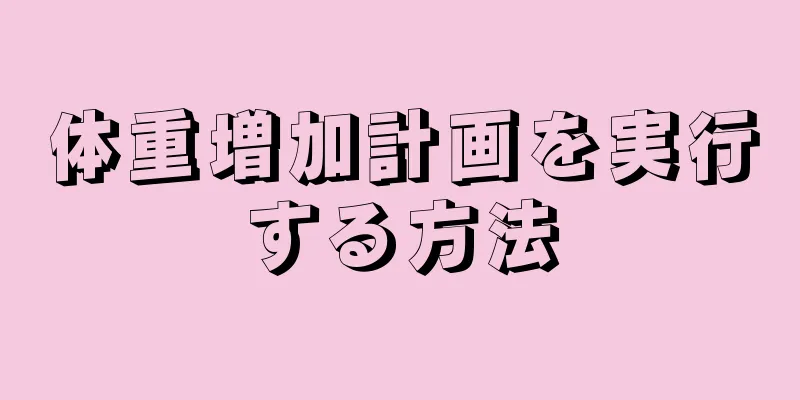 体重増加計画を実行する方法